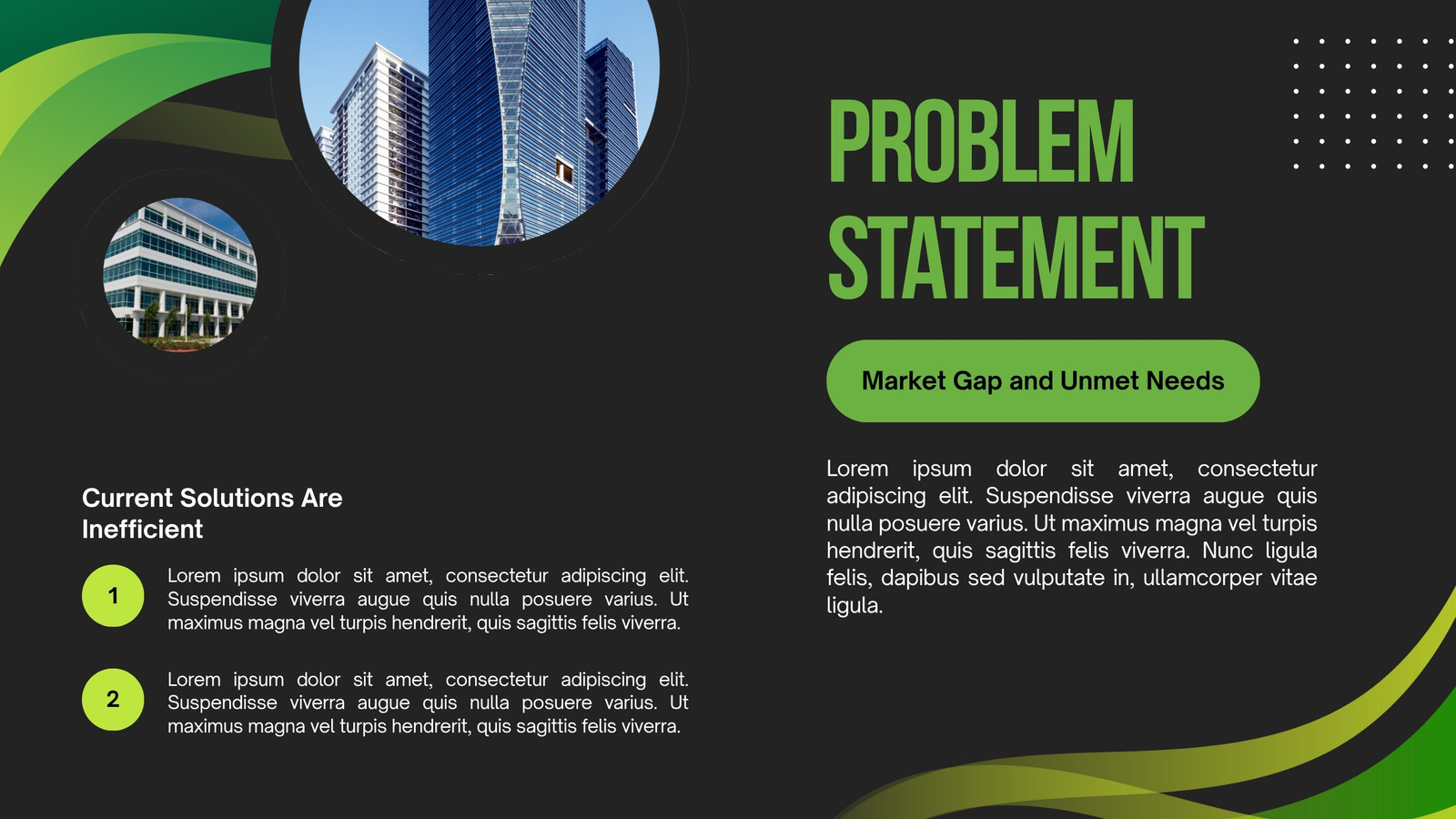 PROBLEM STATEMENT

Market Gap and Unmet Needs

Lorem ipsum dolor sit amet, consectetur adipiscing elit. Suspendisse viverra augue quis nulla posuere varius. Ut maximus magna vel turpis hendrerit, quis sagittis felis viverra. Nunc ligula felis, dapibus sed vulputate in, ullamcorper vitae ligula.

Current Solutions Are Inefficient

1

Lorem ipsum dolor sit amet, consectetur adipiscing elit. Suspendisse viverra augue quis nulla posuere varius. Ut maximus magna vel turpis hendrerit, quis sagittis felis viverra.

2

Lorem ipsum dolor sit amet, consectetur adipiscing elit. Suspendisse viverra augue quis nulla posuere varius. Ut maximus magna vel turpis hendrerit, quis sagittis felis viverra.